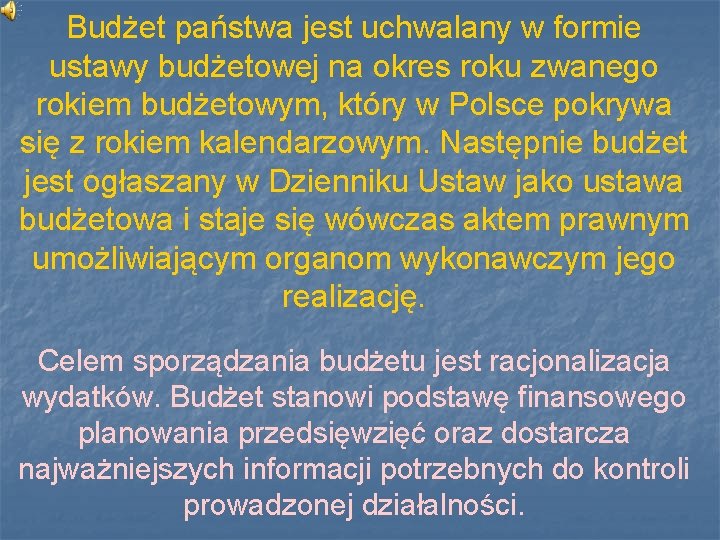 Budżet państwa jest uchwalany w formie ustawy budżetowej na okres roku zwanego rokiem budżetowym, który w Polsce pokrywa się z rokiem kalendarzowym. Następnie budżet jest ogłaszany w Dzienniku Ustaw jako ustawa budżetowa i staje się wówczas aktem prawnym umożliwiającym organom wykonawczym jego realizację.

Celem sporządzania budżetu jest racjonalizacja wydatków. Budżet stanowi podstawę finansowego planowania przedsięwzięć oraz dostarcza najważniejszych informacji potrzebnych do kontroli prowadzonej działalności.